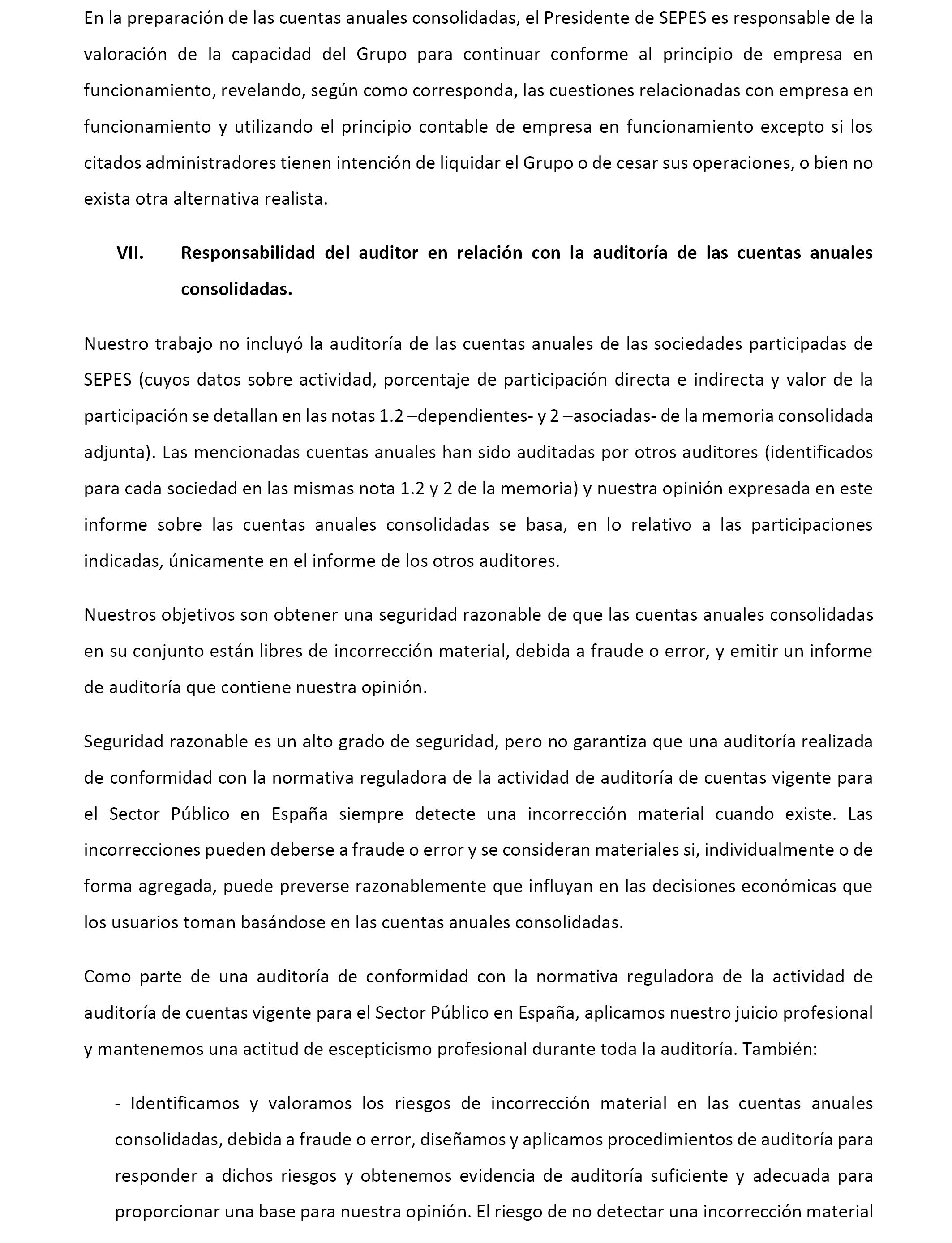 En la preparación de las cuentas anuales consolidadas, el Presidente de SEPES es responsable de la valoración de la capacidad del Grupo para continuar conforme al principio de empresa en funcionamiento, revelando, según como corresponda, las cuestiones relacionadas con empresa en funcionamiento y utilizando el principio contable de empresa en funcionamiento excepto si los citados administradores tienen intención de liquidar el Grupo o de cesar sus operaciones, o bien no exista otra alternativa realista.

VII. Responsabilidad del auditor en relación con la auditoría de las cuentas anuales consolidadas.

Nuestro trabajo no incluyó la auditoría de las cuentas anuales de las sociedades participadas de SEPES (cuyos datos sobre actividad, porcentaje de participación directa e indirecta y valor de la participación se detallan en las notas 1.2 –dependientes- y 2 –asociadas- de la memoria consolidada adjunta). Las mencionadas cuentas anuales han sido auditadas por otros auditores (identificados para cada sociedad en las mismas nota 1.2 y 2 de la memoria) y nuestra opinión expresada en este informe sobre las cuentas anuales consolidadas se basa, en lo relativo a las participaciones indicadas, únicamente en el informe de los otros auditores.

Nuestros objetivos son obtener una seguridad razonable de que las cuentas anuales consolidadas en su conjunto están libres de incorrección material, debida a fraude o error, y emitir un informe de auditoría que contiene nuestra opinión.

Seguridad razonable es un alto grado de seguridad, pero no garantiza que una auditoría realizada de conformidad con la normativa reguladora de la actividad de auditoría de cuentas vigente para el Sector Público en España siempre detecte una incorrección material cuando existe. Las incorrecciones pueden deberse a fraude o error y se consideran materiales si, individualmente o de forma agregada, puede preverse razonablemente que influyan en las decisiones económicas que los usuarios toman basándose en las cuentas anuales consolidadas.

Como parte de una auditoría de conformidad con la normativa reguladora de la actividad de auditoría de cuentas vigente para el Sector Público en España, aplicamos nuestro juicio profesional y mantenemos una actitud de escepticismo profesional durante toda la auditoría. También:

- Identificamos y valoramos los riesgos de incorrección material en las cuentas anuales consolidadas, debida a fraude o error, diseñamos y aplicamos procedimientos de auditoría para responder a dichos riesgos y obtenemos evidencia de auditoría suficiente y adecuada para proporcionar una base para nuestra opinión. El riesgo de no detectar una incorrección material